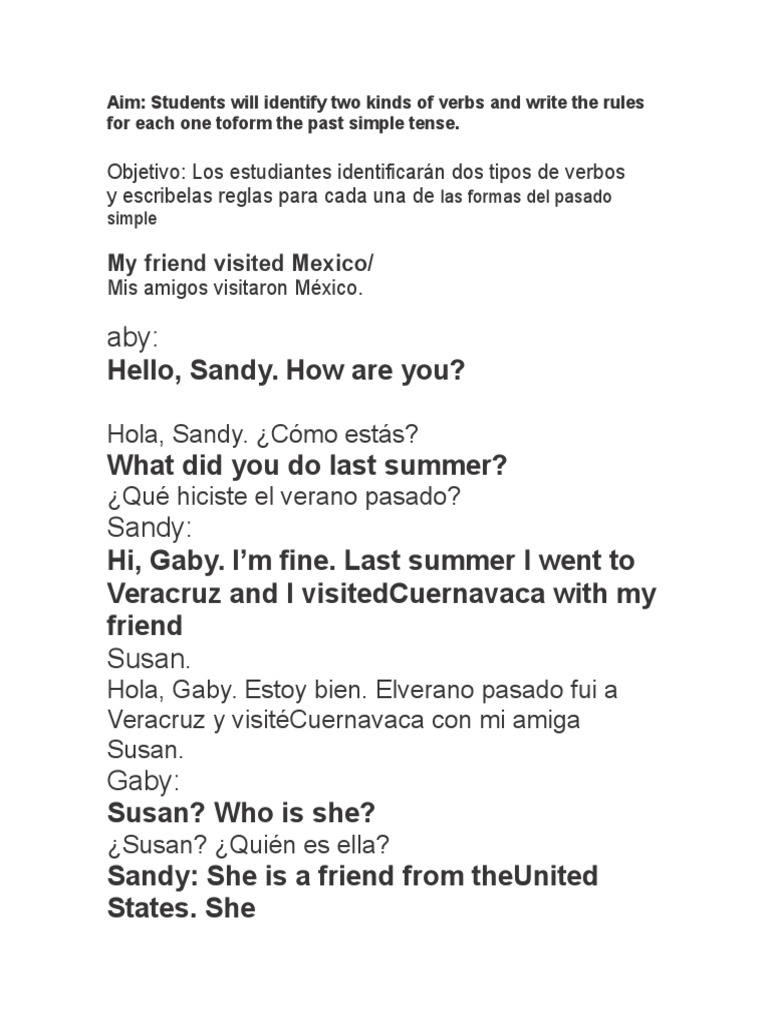 Aim: Students will identify two kinds of verbs and write the rules for each one toform the past simple tense.

Objetivo: Los estudiantes identificarán dos tipos de verbos y escribelas reglas para cada una de las formas del pasado simple

My friend visited Mexico/
Mis amigos visitaron México.

aby:
Hello, Sandy. How are you?

Hola, Sandy. ¿Cómo estás?
What did you do last summer?
¿Qué hiciste el verano pasado?
Sandy:
Hi, Gaby. I'm fine. Last summer I went to Veracruz and I visitedCuernavaca with my friend
Susan.
Hola, Gaby. Estoy bien. Elverano pasado fui a Veracruz y visitéCuernavaca con mi amiga Susan.
Gaby:
Susan? Who is she?
¿Susan? ¿Quién es ella?
Sandy: She is a friend from theUnited States. She